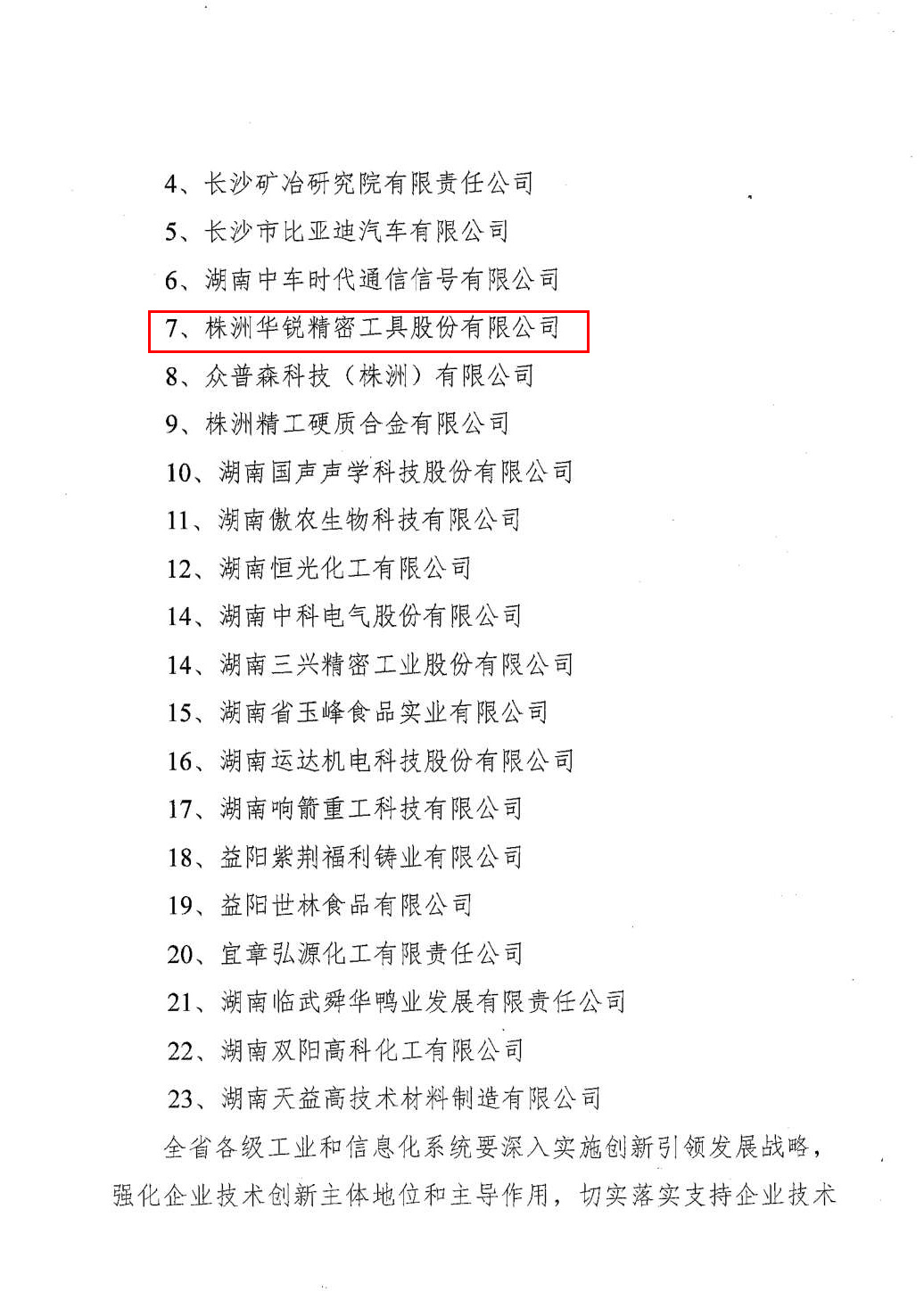 4、长沙矿冶研究院有限责任公司

5、长沙市比亚迪汽车有限公司

6、湖南中车时代通信信号有限公司

7、株洲华锐精密工具股份有限公司

8、众普森科技（株洲）有限公司

9、株洲精工硬质合金有限公司

10、湖南国声声学科技股份有限公司

11、湖南傲农生物科技有限公司

12、湖南恒光化工有限公司

14、湖南中科电气股份有限公司

14、湖南三兴精密工业股份有限公司

15、湖南省玉峰食品实业有限公司

16、湖南运达机电科技股份有限公司

17、湖南响箭重工科技有限公司

18、益阳紫荆福利铸业有限公司

19、益阳世林食品有限公司

20、宜章弘源化工有限责任公司

21、湖南临武舜华鸭业发展有限责任公司

22、湖南双阳高科化工有限公司

23、湖南天益高技术材料制造有限公司

全省各级工业和信息化系统要深入实施创新引领发展战略，强化企业技术创新主体地位和主导作用，切实落实支持企业技术